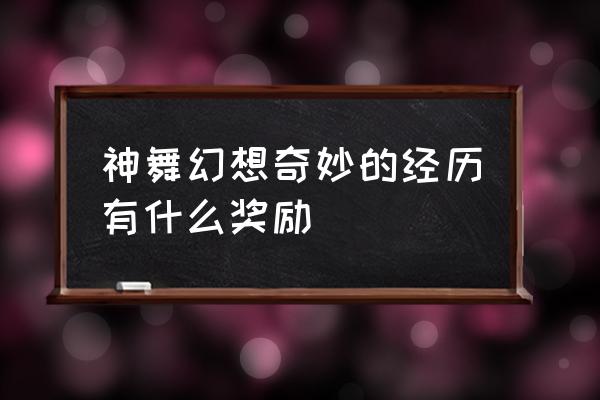 神舞幻想奇妙的经历有什么奖励